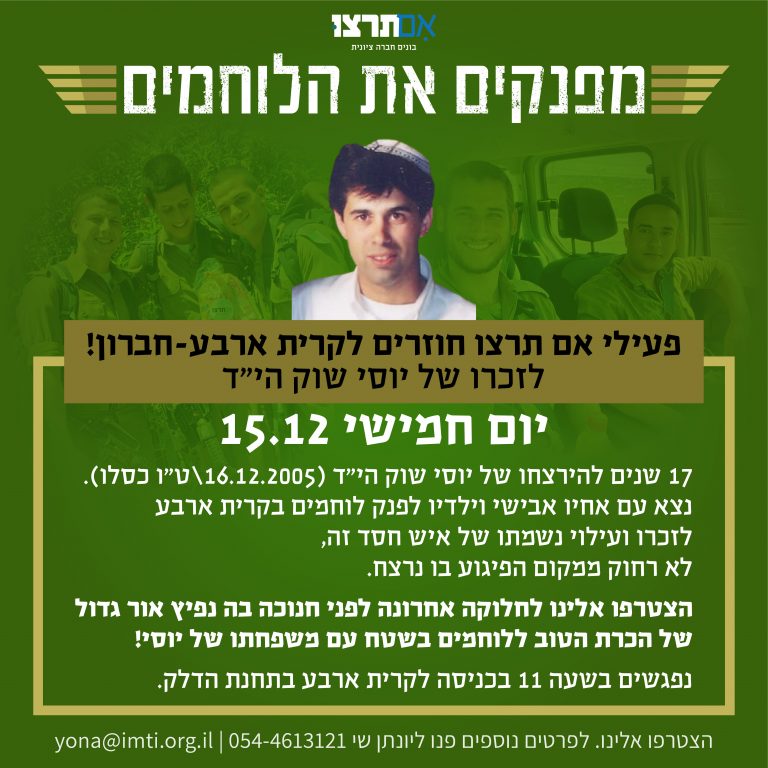 אם תרצו
בונים חברה ציונית

מפנקים את הלוחמים

פעילי אם תרצו חוזרים לקרית ארבע-חברון!
לזכרו של יוסי שוק הי"ד

יום חמישי 15.12

17 שנים להירצחו של יוסי שוק הי"ד (16.12.2005\ט"ו כסלו). נצא עם אחיו אבישי וילדיו לפנק לוחמים בקרית ארבע לזכרו ועילוי נשמתו של איש חסד זה, לא רחוק ממקום הפיגוע בו נרצח.

הצטרפו אלינו לחלוקה אחרונה לפני חנוכה בה נפיץ אור גדול של הכרת הטוב ללוחמים בשטח עם משפחתו של יוסי!

נפגשים בשעה 11 בכניסה לקרית ארבע בתחנת הדלק.

הצטרפו אלינו. לפרטים נוספים פנו ליונתן שי 054-4613121 | yona@imti.org.il